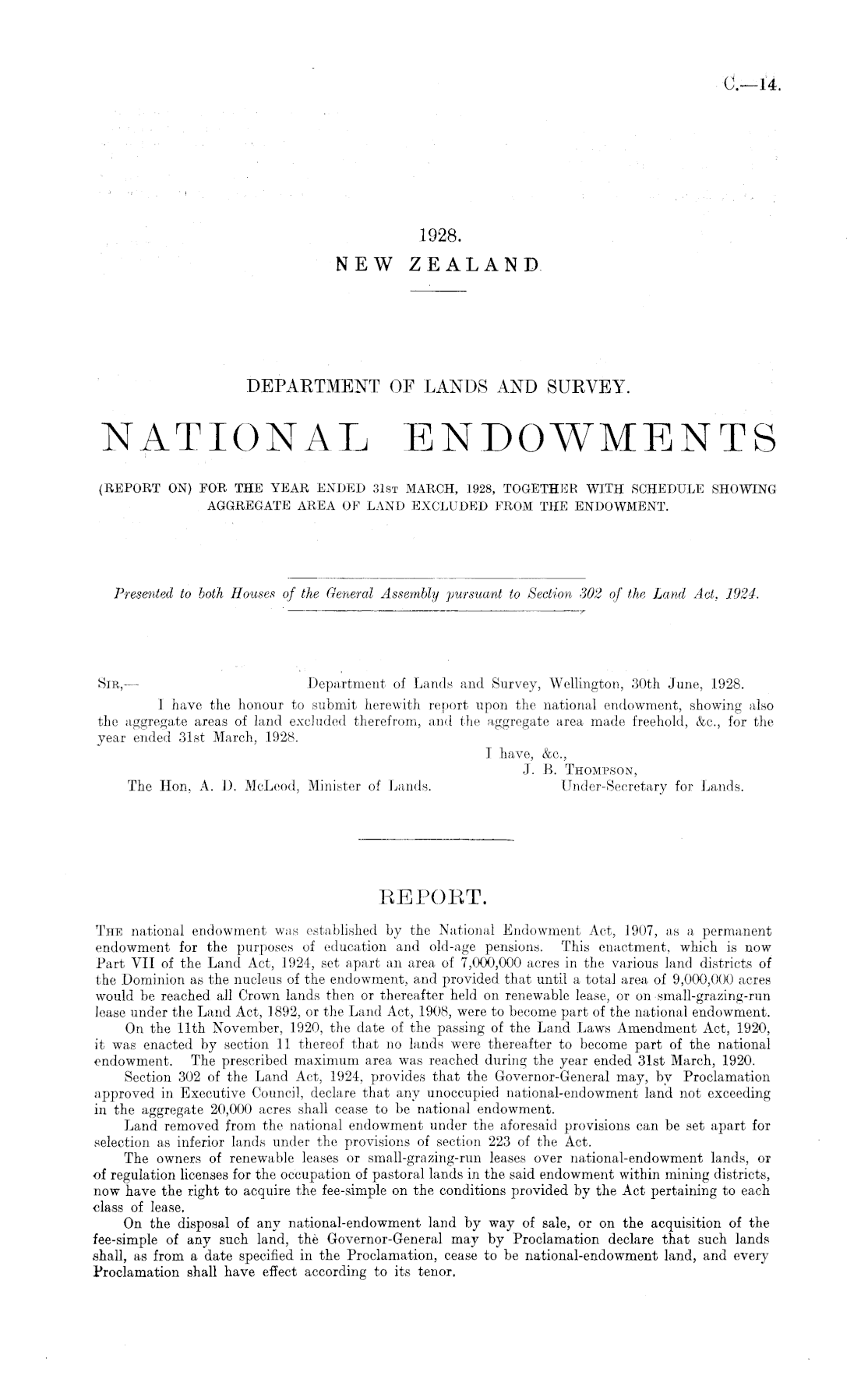 C.—14.

1928.
NEW ZEALAND.

DEPARTMENT OF LANDS AND SURVEY.

NATIONAL ENDOWMENTS

(REPORT ON) FOR THE YEAR ENDED 31ST MARCH, 1928, TOGETHER WITH SCHEDULE SHOWING AGGREGATE AREA OF LAND EXCLUDED FROM THE ENDOWMENT.

Presented to both Houses of the General Assembly pursuant to Section 302 of the Land Act, 1924.

SIR,— Department of Lands and Survey, Wellington, 30th June, 1928.

I have the honour to submit herewith report upon the national endowment, showing also the aggregate areas of land excluded therefrom, and the aggregate area made freehold, &c., for the year ended 31st March, 1928.

I have, &c.,
J. B. THOMPSON,
Under-Secretary for Lands.

The Hon. A. D. McLeod, Minister of Lands.

REPORT.

THE national endowment was established by the National Endowment Act, 1907, as a permanent endowment for the purposes of education and old-age pensions. This enactment, which is now Part VII of the Land Act, 1924, set apart an area of 7,000,000 acres in the various land districts of the Dominion as the nucleus of the endowment, and provided that until a total area of 9,000,000 acres would be reached all Crown lands then or thereafter held on renewable lease, or on small-grazing-run lease under the Land Act, 1892, or the Land Act, 1908, were to become part of the national endowment.

On the 11th November, 1920, the date of the passing of the Land Laws Amendment Act, 1920, it was enacted by section 11 thereof that no lands were thereafter to become part of the national endowment. The prescribed maximum area was reached during the year ended 31st March, 1920.

Section 302 of the Land Act, 1924, provides that the Governor-General may, by Proclamation approved in Executive Council, declare that any unoccupied national-endowment land not exceeding in the aggregate 20,000 acres shall cease to be national endowment.

Land removed from the national endowment under the aforesaid provisions can be set apart for selection as inferior lands under the provisions of section 223 of the Act.

The owners of renewable leases or small-grazing-run leases over national-endowment lands, or of regulation licenses for the occupation of pastoral lands in the said endowment within mining districts, now have the right to acquire the fee-simple on the conditions provided by the Act pertaining to each class of lease.

On the disposal of any national-endowment land by way of sale, or on the acquisition of the fee-simple of any such land, the Governor-General may by Proclamation declare that such lands shall, as from a date specified in the Proclamation, cease to be national-endowment land, and every Proclamation shall have effect according to its tenor.